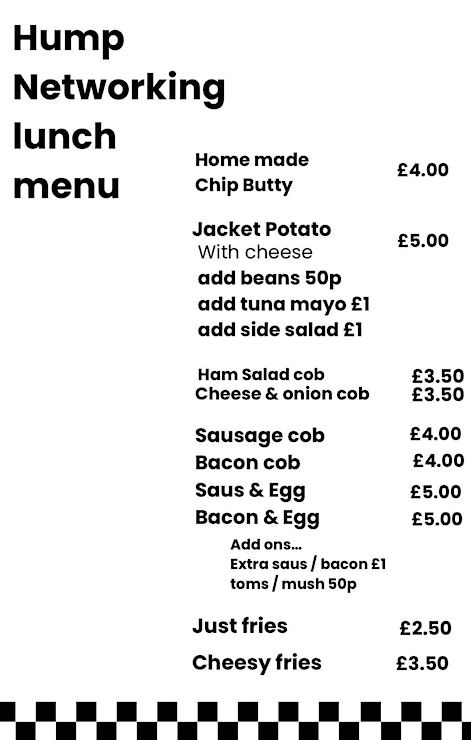 Hump Networking lunch menu

Home made Chip Butty £4.00

Jacket Potato £5.00
With cheese
add beans 50p
add tuna mayo £1
add side salad £1

Ham Salad cob £3.50
Cheese & onion cob £3.50

Sausage cob £4.00
Bacon cob £4.00
Saus & Egg £5.00
Bacon & Egg £5.00

Add ons...
Extra saus / bacon £1
toms / mush 50p

Just fries £2.50

Cheesy fries £3.50